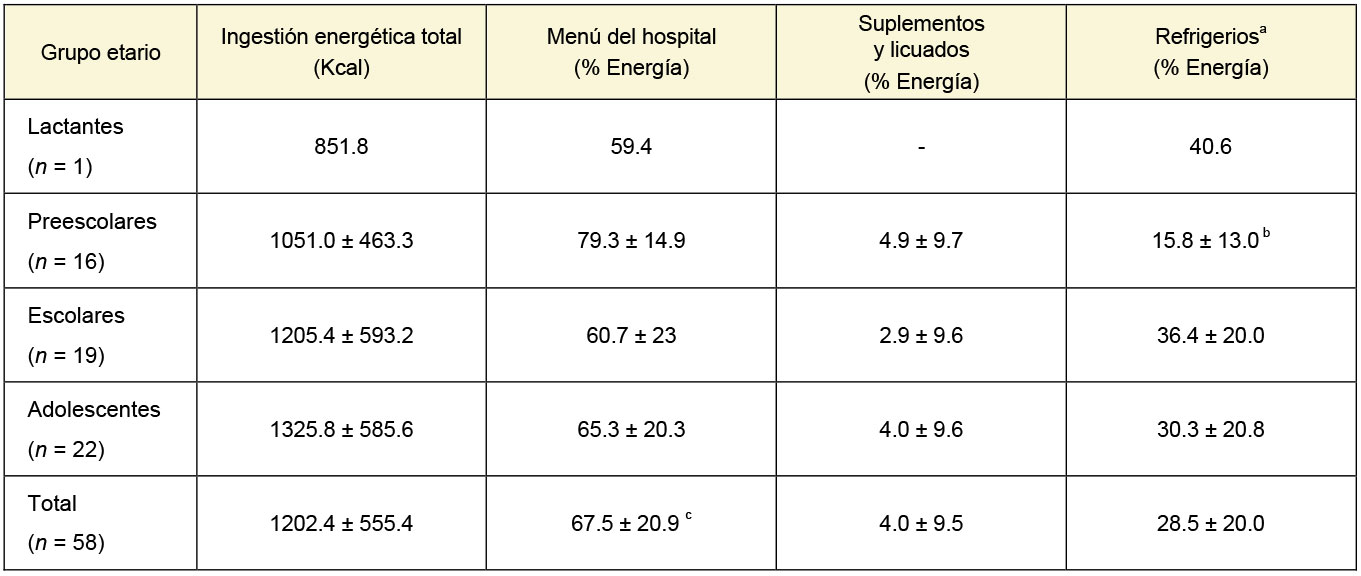 | Grupo etario | Ingestión energética total (Kcal) | Menú del hospital (% Energía) | Suplementos y licuados (% Energía) | Refrigerios$^{a}$ (% Energía) |
|---|---|---|---|---|
| Lactantes ($n$ = 1) | 851.8 | 59.4 | - | 40.6 |
| Preescolares ($n$ = 16) | 1051.0 ± 463.3 | 79.3 ± 14.9 | 4.9 ± 9.7 | 15.8 ± 13.0 $^{b}$ |
| Escolares ($n$ = 19) | 1205.4 ± 593.2 | 60.7 ± 23 | 2.9 ± 9.6 | 36.4 ± 20.0 |
| Adolescentes ($n$ = 22) | 1325.8 ± 585.6 | 65.3 ± 20.3 | 4.0 ± 9.6 | 30.3 ± 20.8 |
| Total ($n$ = 58) | 1202.4 ± 555.4 | 67.5 ± 20.9 $^{c}$ | 4.0 ± 9.5 | 28.5 ± 20.0 |